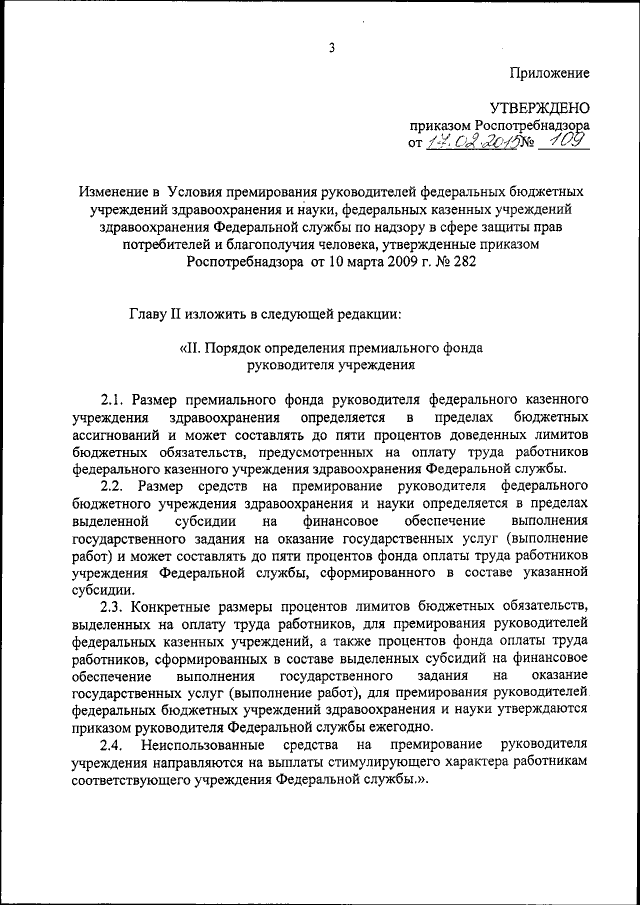 3

Приложение

УТВЕРЖДЕНО
приказом Роспотребнадзора
от 17.02.2015 № 109

Изменение в Условия премирования руководителей федеральных бюджетных учреждений здравоохранения и науки, федеральных казенных учреждений здравоохранения Федеральной службы по надзору в сфере защиты прав потребителей и благополучия человека, утвержденные приказом Роспотребнадзора от 10 марта 2009 г. № 282

Главу II изложить в следующей редакции:

«II. Порядок определения премиального фонда руководителя учреждения

2.1. Размер премиального фонда руководителя федерального казенного учреждения здравоохранения определяется в пределах бюджетных ассигнований и может составлять до пяти процентов доведенных лимитов бюджетных обязательств, предусмотренных на оплату труда работников федерального казенного учреждения здравоохранения Федеральной службы.

2.2. Размер средств на премирование руководителя федерального бюджетного учреждения здравоохранения и науки определяется в пределах выделенной субсидии на финансовое обеспечение выполнения государственного задания на оказание государственных услуг (выполнение работ) и может составлять до пяти процентов фонда оплаты труда работников учреждения Федеральной службы, сформированного в составе указанной субсидии.

2.3. Конкретные размеры процентов лимитов бюджетных обязательств, выделенных на оплату труда работников, для премирования руководителей федеральных казенных учреждений, а также процентов фонда оплаты труда работников, сформированных в составе выделенных субсидий на финансовое обеспечение выполнения государственного задания на оказание государственных услуг (выполнение работ), для премирования руководителей федеральных бюджетных учреждений здравоохранения и науки утверждаются приказом руководителя Федеральной службы ежегодно.

2.4. Неиспользованные средства на премирование руководителя учреждения направляются на выплаты стимулирующего характера работникам соответствующего учреждения Федеральной службы.».